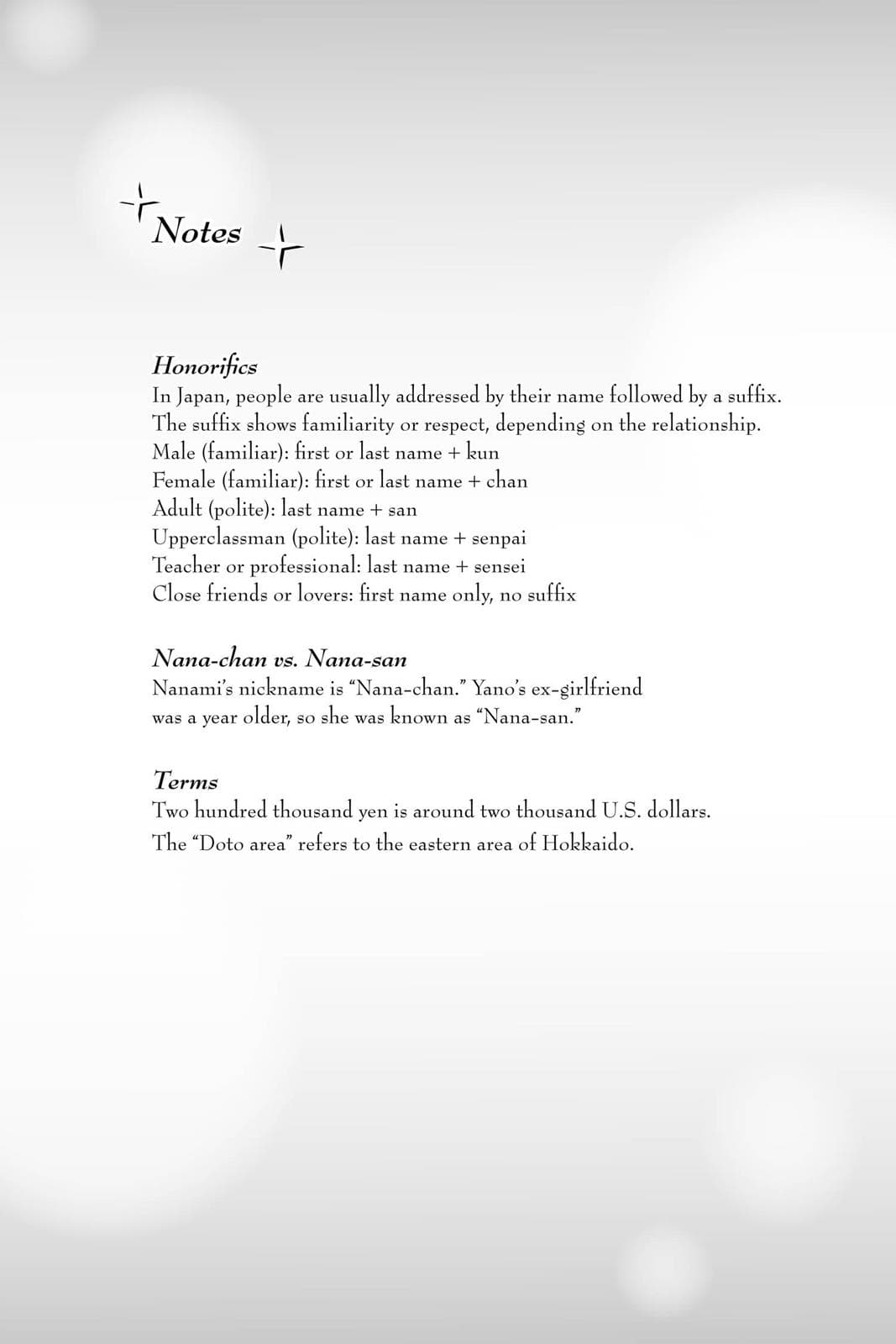 Notes

Honorifics
In Japan, people are usually addressed by their name followed by a suffix. The suffix shows familiarity or respect, depending on the relationship.
Male (familiar): first or last name + kun
Female (familiar): first or last name + chan
Adult (polite): last name + san
Upperclassman (polite): last name + senpai
Teacher or professional: last name + sensei
Close friends or lovers: first name only, no suffix

Nana-chan vs. Nana-san
Nanami's nickname is "Nana-chan." Yano's ex-girlfriend was a year older, so she was known as "Nana-san."

Terms
Two hundred thousand yen is around two thousand U.S. dollars.
The "Doto area" refers to the eastern area of Hokkaido.